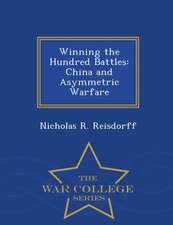 Winning the Hundred Battles: China and Asymmetric Warfare

Nicholas R. Reisdorff

THE
WAR COLLEGE
SERIES